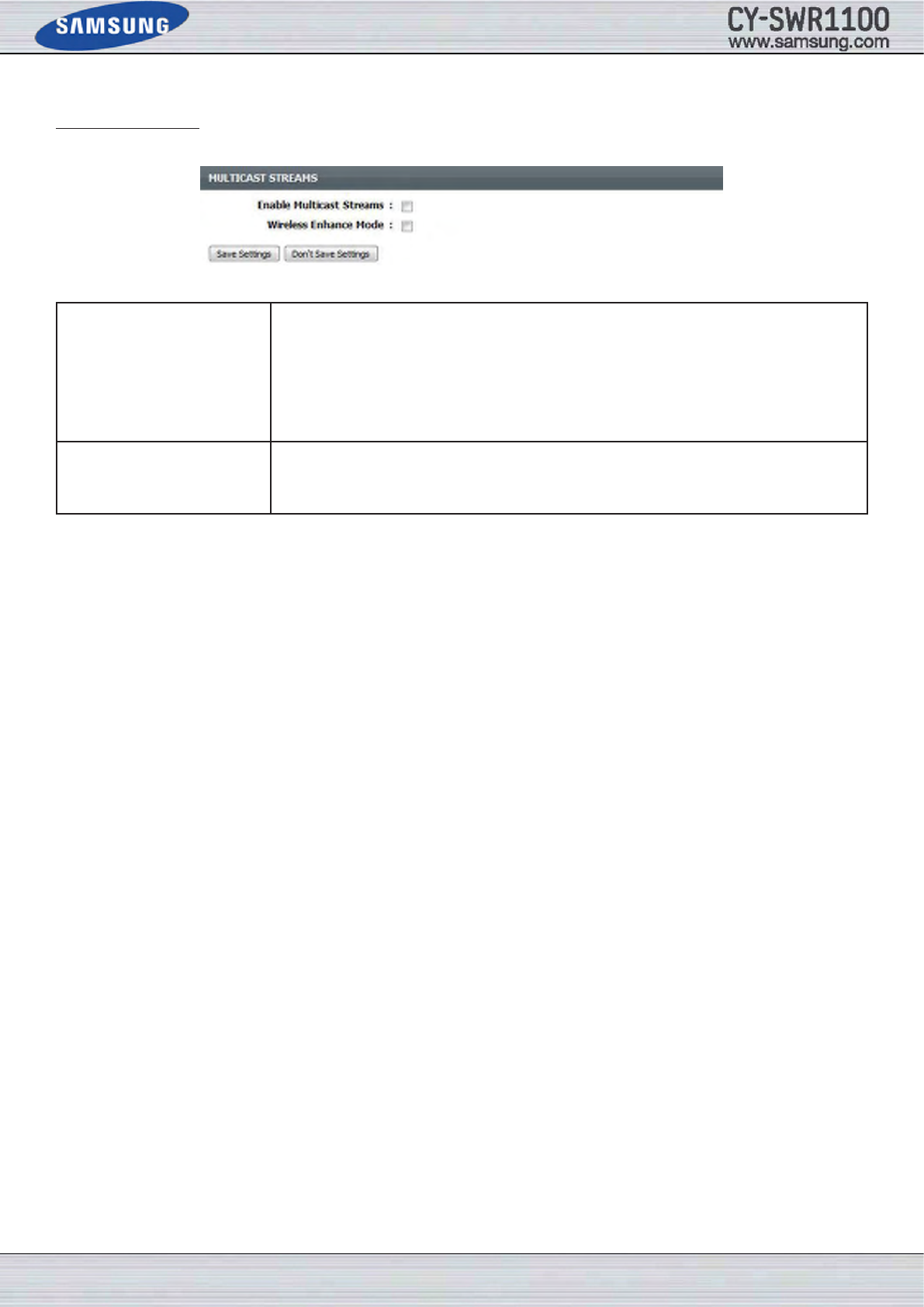 SAMSUNG

CY-SWR1100
www.samsung.com

MULTICAST STREAMS

Enable Multicast Streams : ☐

Wireless Enhance Mode : ☐

Save Settings Don't Save Settings